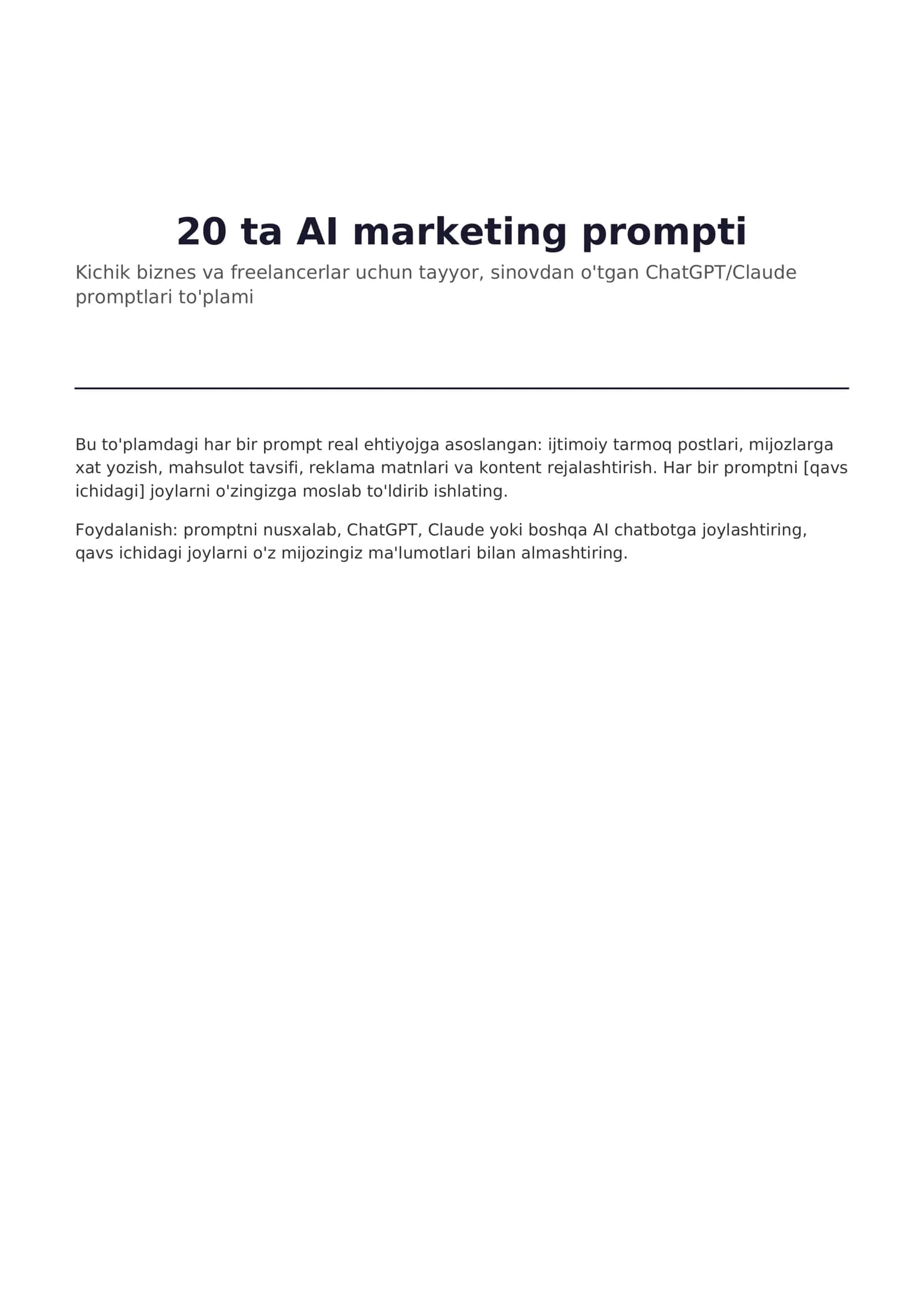 20 ta AI marketing prompti

Kichik biznes va freelancerlar uchun tayyor, sinovdan o'tgan ChatGPT/Claude promptlari to'plami

Bu to'plamdagi har bir prompt real ehtiyojga asoslangan: ijtimoiy tarmoq postlari, mijozlarga xat yozish, mahsulot tavsifi, reklama matnlari va kontent rejalashtirish. Har bir promptni [qavs ichidagi] joylarni o'zingizga moslab to'ldirib ishlating.

Foydalanish: promptni nusxalab, ChatGPT, Claude yoki boshqa AI chatbotga joylashtiring, qavs ichidagi joylarni o'z mijozingiz ma'lumotlari bilan almashtiring.